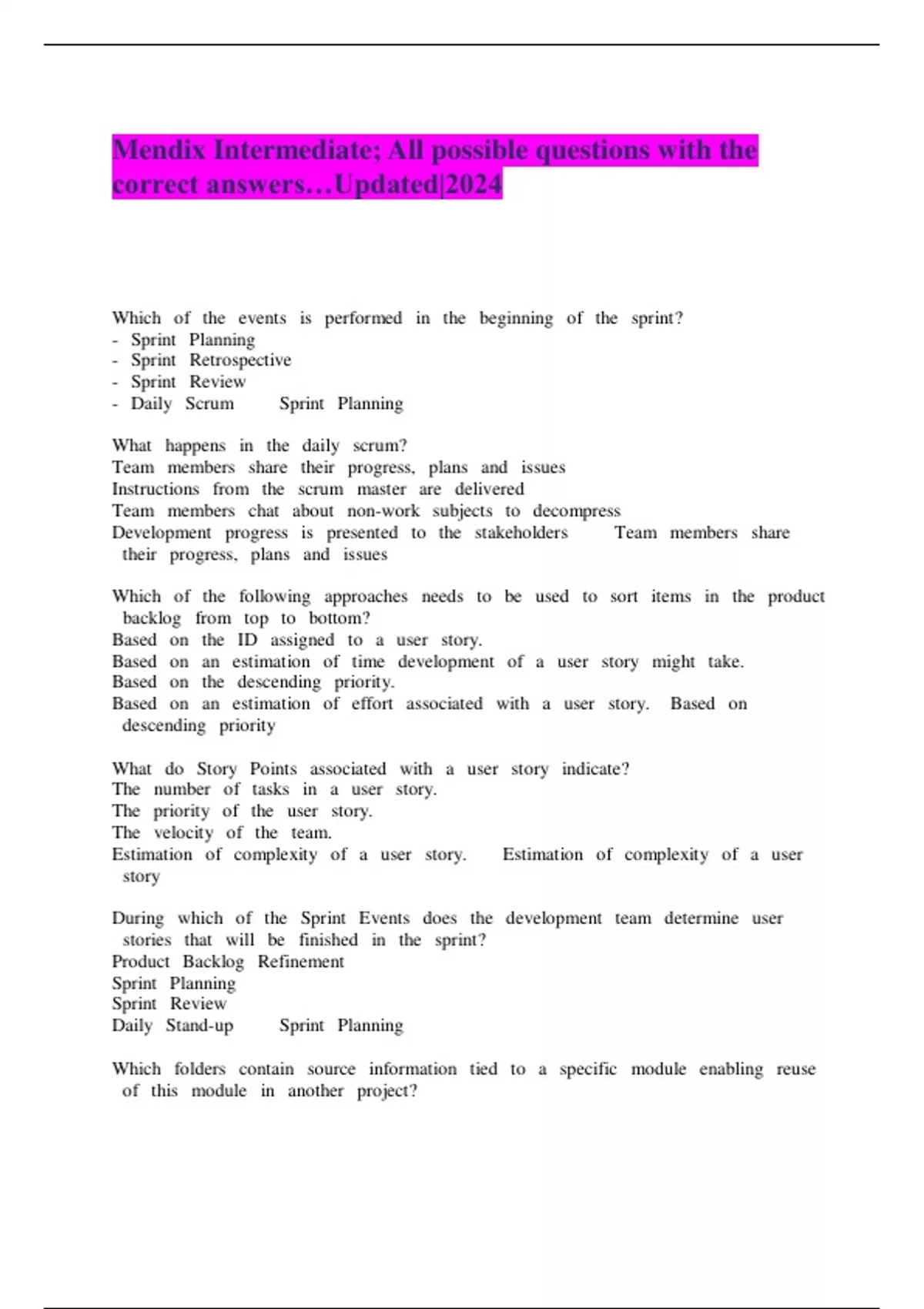 Mendix Intermediate; All possible questions with the correct answers…Updated|2024

Which of the events is performed in the beginning of the sprint?
- Sprint Planning
- Sprint Retrospective
- Sprint Review
- Daily Scrum Sprint Planning

What happens in the daily scrum?
Team members share their progress, plans and issues
Instructions from the scrum master are delivered
Team members chat about non-work subjects to decompress
Development progress is presented to the stakeholders Team members share their progress, plans and issues

Which of the following approaches needs to be used to sort items in the product backlog from top to bottom?
Based on the ID assigned to a user story.
Based on an estimation of time development of a user story might take.
Based on the descending priority.
Based on an estimation of effort associated with a user story. Based on descending priority

What do Story Points associated with a user story indicate?
The number of tasks in a user story.
The priority of the user story.
The velocity of the team.
Estimation of complexity of a user story. Estimation of complexity of a user story

During which of the Sprint Events does the development team determine user stories that will be finished in the sprint?
Product Backlog Refinement
Sprint Planning
Sprint Review
Daily Stand-up Sprint Planning

Which folders contain source information tied to a specific module enabling reuse of this module in another project?